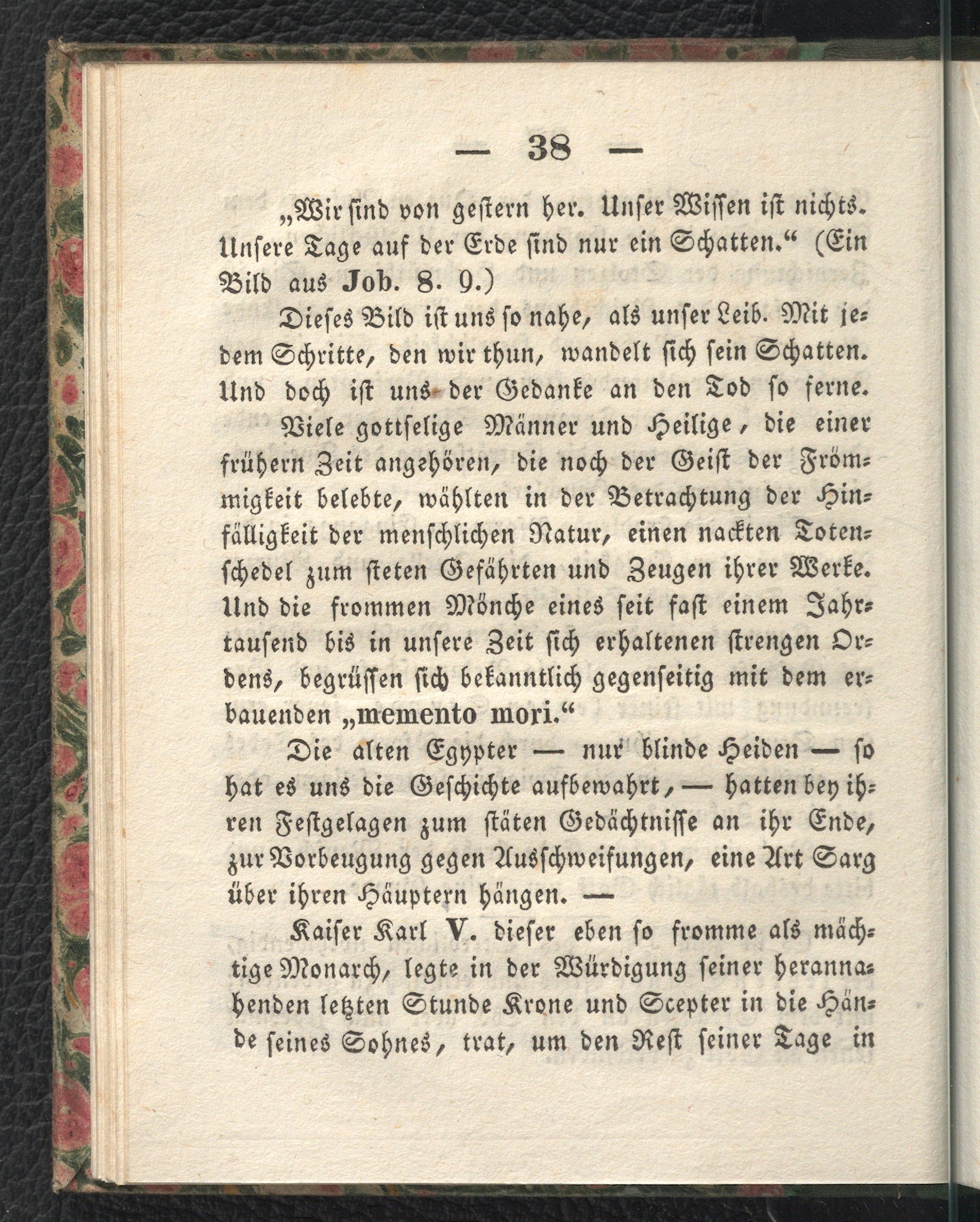 — 38 —

„Wir sind von gestern her. Unser Wissen ist nichts. Unsere Tage auf der Erde sind nur ein Schatten.“ (Ein Bild aus Job. 8. 9.)

Dieses Bild ist uns so nahe, als unser Leib. Mit jedem Schritte, den wir thun, wandelt sich sein Schatten. Und doch ist uns der Gedanke an den Tod so ferne.

Viele gottselige Männer und Heilige, die einer frühern Zeit angehören, die noch der Geist der Frömmigkeit belebte, wählten in der Betrachtung der Hinfälligkeit der menschlichen Natur, einen nackten Totenschedel zum steten Gefährten und Zeugen ihrer Werke. Und die frommen Mönche eines seit fast einem Jahrtausend bis in unsere Zeit sich erhaltenen strengen Ordens, begrüssen sich bekanntlich gegenseitig mit dem erbauenden „memento mori.“

Die alten Egypter — nur blinde Heiden — so hat es uns die Geschichte aufbewahrt, — hatten bey ihren Festgelagen zum stäten Gedächtnisse an ihr Ende, zur Vorbeugung gegen Ausschweifungen, eine Art Sarg über ihren Häuptern hängen. —

Kaiser Karl V. dieser eben so fromme als mächtige Monarch, legte in der Würdigung seiner herannahenden letzten Stunde Krone und Scepter in die Hände seines Sohnes, trat, um den Rest seiner Tage in